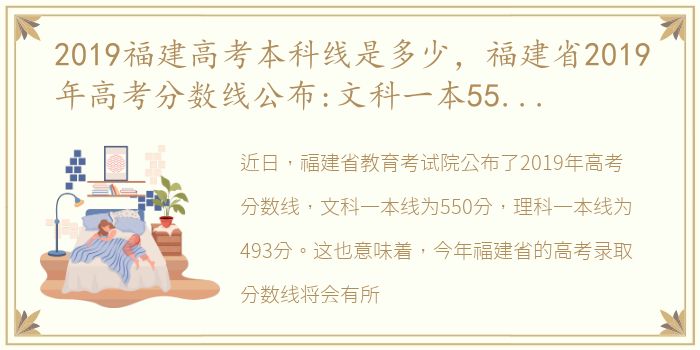 2019福建高考本科线是多少，福建省2019年高考分数线公布:文科一本55...

近日，福建省教育考试院公布了2019年高考分数线，文科一本线为550分，理科一本线为493分。这也意味着，今年福建省的高考录取分数线将会有所